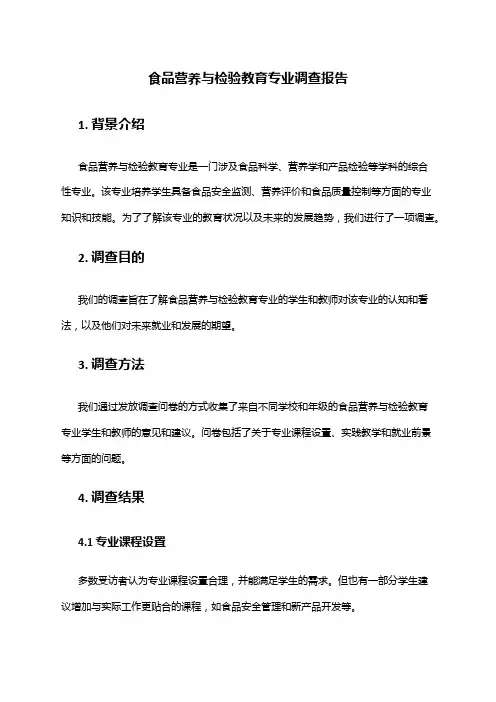 食品营养与检验教育专业调查报告

1. 背景介绍

食品营养与检验教育专业是一门涉及食品科学、营养学和产品检验等学科的综合性专业。该专业培养学生具备食品安全监测、营养评价和食品质量控制等方面的专业知识和技能。为了了解该专业的教育状况以及未来的发展趋势，我们进行了一项调查。

2. 调查目的

我们的调查旨在了解食品营养与检验教育专业的学生和教师对该专业的认知和看法，以及他们对未来就业和发展的期望。

3. 调查方法

我们通过发放调查问卷的方式收集了来自不同学校和年级的食品营养与检验教育专业学生和教师的意见和建议。问卷包括了关于专业课程设置、实践教学和就业前景等方面的问题。

4. 调查结果

4.1 专业课程设置

多数受访者认为专业课程设置合理，并能满足学生的需求。但也有一部分学生建议增加与实际工作更贴合的课程，如食品安全管理和新产品开发等。